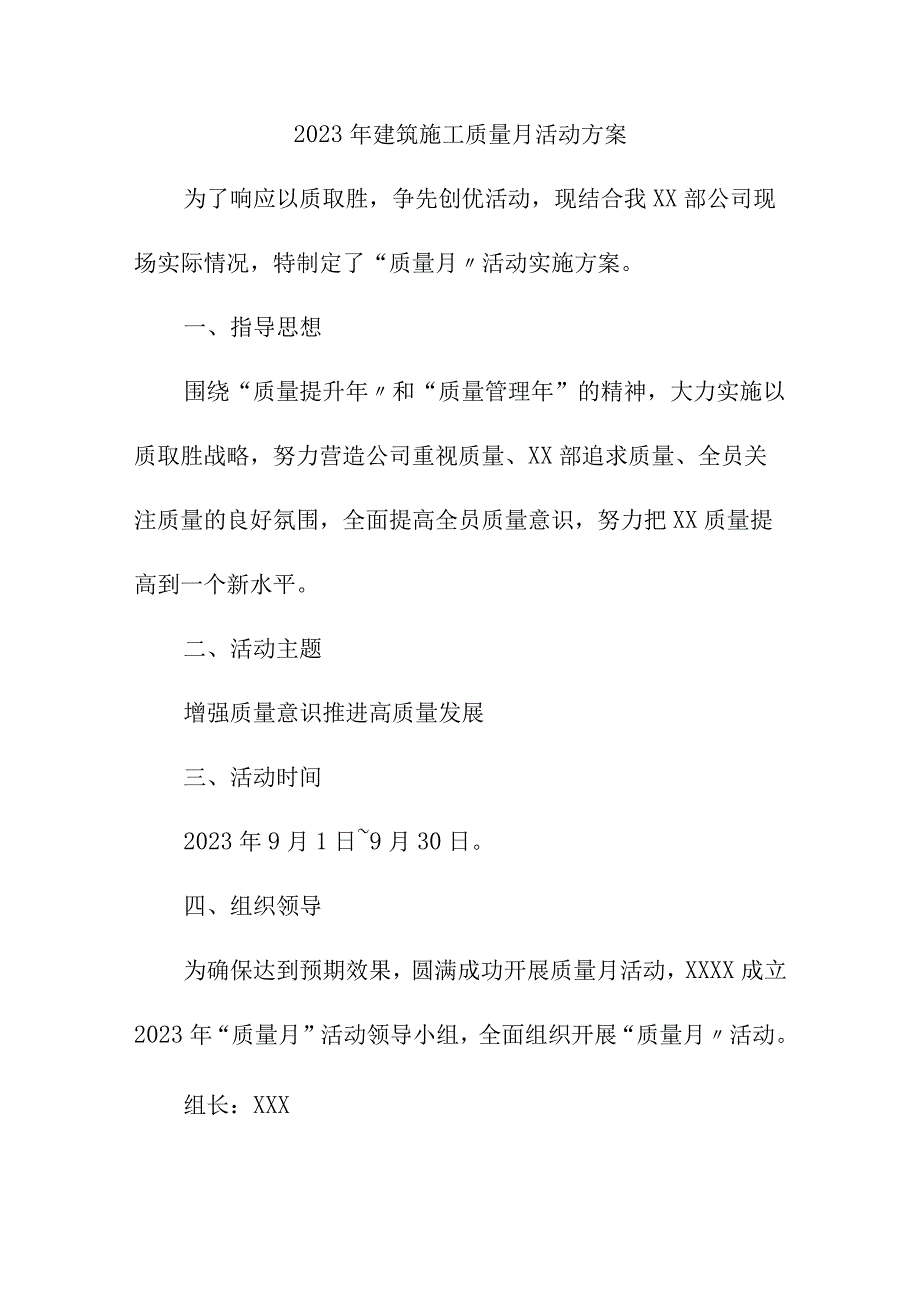 2023年建筑施工质量月活动方案

为了响应以质取胜，争先创优活动，现结合我XX部公司现场实际情况，特制定了“质量月〃活动实施方案。

一、指导思想

围绕“质量提升年〃和“质量管理年”的精神，大力实施以质取胜战略，努力营造公司重视质量、XX部追求质量、全员关注质量的良好氛围，全面提高全员质量意识，努力把XX质量提高到一个新水平。

二、活动主题

增强质量意识推进高质量发展

三、活动时间

2023年9月1日~9月30日。

四、组织领导

为确保达到预期效果，圆满成功开展质量月活动，XXXX成立2023年“质量月”活动领导小组，全面组织开展“质量月〃活动。

组长：XXX